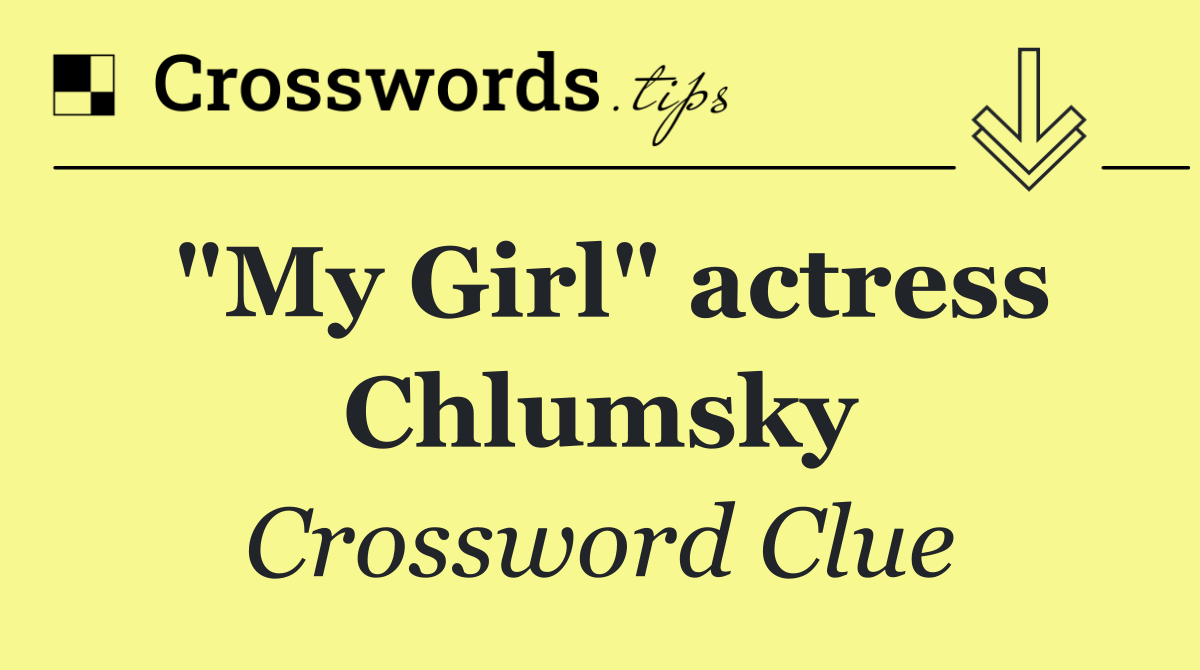 Crosswords.tips

"My Girl" actress Chlumsky

Crossword Clue